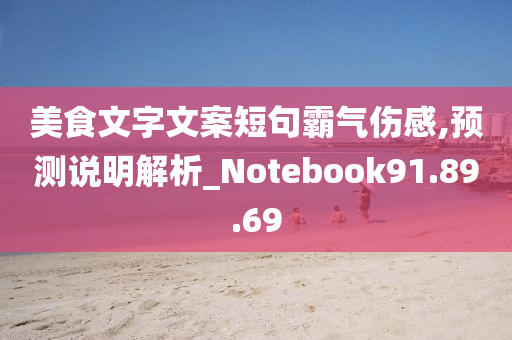 美食文字文案短句霸气伤感,预测说明解析_Notebook91.89.69